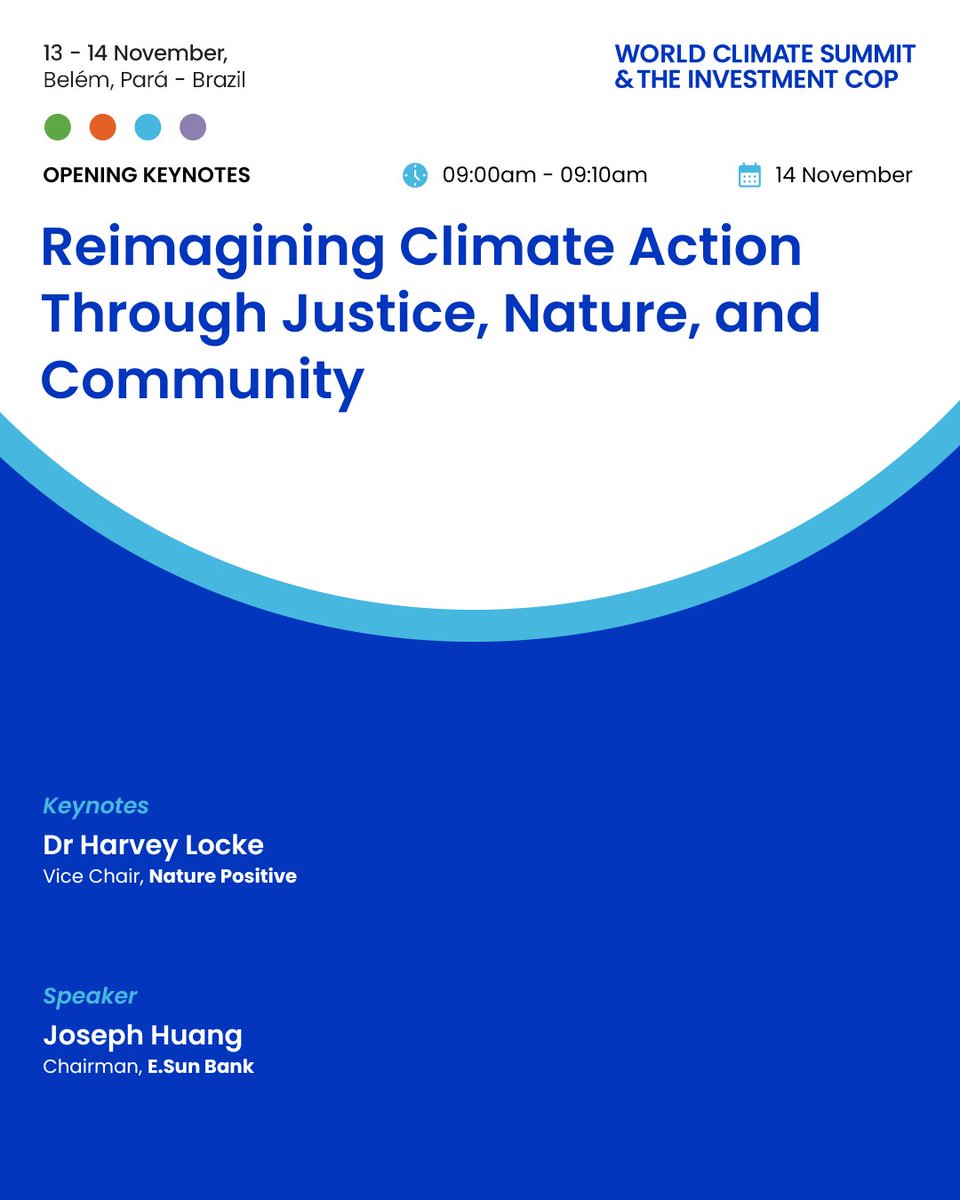 13 - 14 November,
Belém, Pará - Brazil

WORLD CLIMATE SUMMIT
& THE INVESTMENT COP

OPENING KEYNOTES

09:00am - 09:10am

14 November

Reimagining Climate Action Through Justice, Nature, and Community

Keynotes
Dr Harvey Locke
Vice Chair, Nature Positive

Speaker
Joseph Huang
Chairman, E.Sun Bank